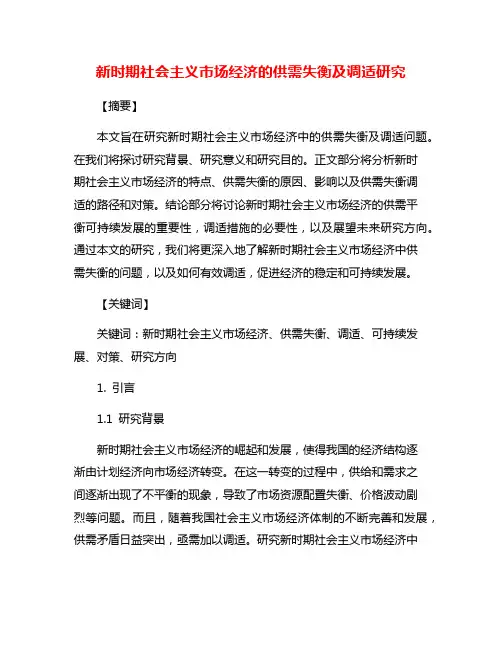 新时期社会主义市场经济的供需失衡及调适研究

【摘要】

本文旨在研究新时期社会主义市场经济中的供需失衡及调适问题。在我们将探讨研究背景、研究意义和研究目的。正文部分将分析新时期社会主义市场经济的特点、供需失衡的原因、影响以及供需失衡调适的路径和对策。结论部分将讨论新时期社会主义市场经济的供需平衡可持续发展的重要性，调适措施的必要性，以及展望未来研究方向。通过本文的研究，我们将更深入地了解新时期社会主义市场经济中供需失衡的问题，以及如何有效调适，促进经济的稳定和可持续发展。

【关键词】

关键词：新时期社会主义市场经济、供需失衡、调适、可持续发展、对策、研究方向

1. 引言

1.1 研究背景

新时期社会主义市场经济的崛起和发展，使得我国的经济结构逐渐由计划经济向市场经济转变。在这一转变的过程中，供给和需求之间逐渐出现了不平衡的现象，导致了市场资源配置失衡、价格波动剧烈等问题。而且，随着我国社会主义市场经济体制的不断完善和发展，供需矛盾日益突出，亟需加以调适。研究新时期社会主义市场经济中